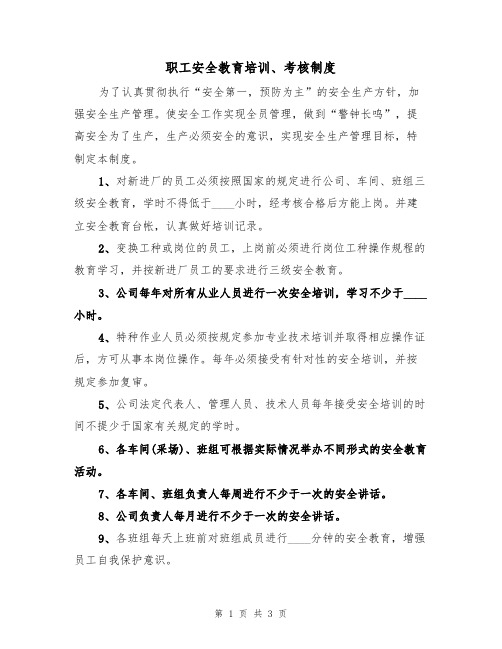 职工安全教育培训、考核制度

为了认真贯彻执行“安全第一，预防为主”的安全生产方针，加强安全生产管理。使安全工作实现全员管理，做到“警钟长鸣”，提高安全为了生产，生产必须安全的意识，实现安全生产管理目标，特制定本制度。

1、对新进厂的员工必须按照国家的规定进行公司、车间、班组三级安全教育，学时不得低于____小时，经考核合格后方能上岗。并建立安全教育台帐，认真做好培训记录。

2、变换工种或岗位的员工，上岗前必须进行岗位工种操作规程的教育学习，并按新进厂员工的要求进行三级安全教育。

3、公司每年对所有从业人员进行一次安全培训，学习不少于____小时。

4、特种作业人员必须按规定参加专业技术培训并取得相应操作证后，方可从事本岗位操作。每年必须接受有针对性的安全培训，并按规定参加复审。

5、公司法定代表人、管理人员、技术人员每年接受安全培训的时间不提少于国家有关规定的学时。

6、各车间(采场)、班组可根据实际情况举办不同形式的安全教育活动。

7、各车间、班组负责人每周进行不少于一次的安全讲话。

8、公司负责人每月进行不少于一次的安全讲话。

9、各班组每天上班前对班组成员进行____分钟的安全教育，增强员工自我保护意识。

第 1 页 共 3 页